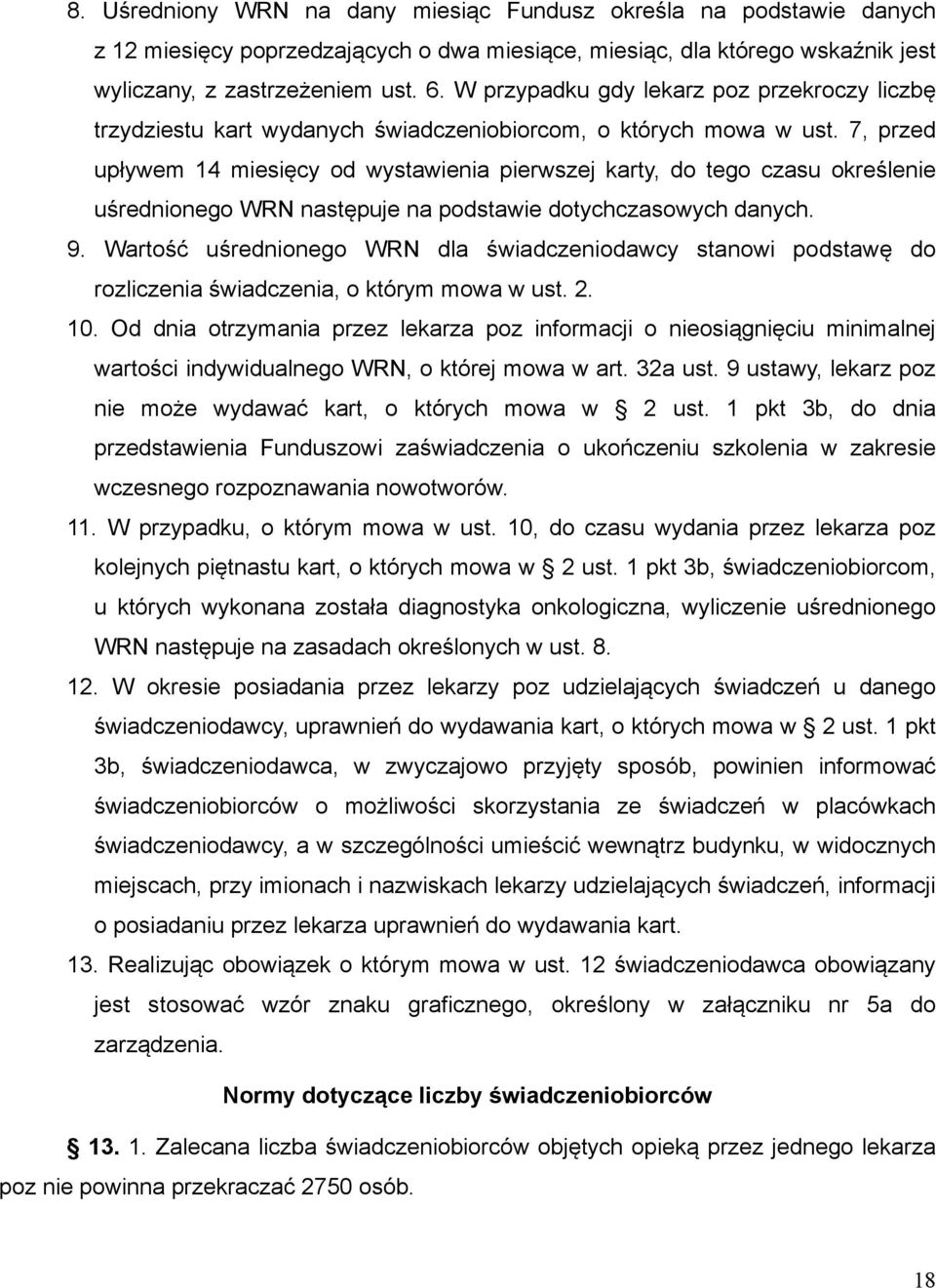 8. Uśredniony WRN na dany miesiąc Fundusz określa na podstawie danych z 12 miesięcy poprzedzających o dwa miesiące, miesiąc, dla którego wskaźnik jest wyliczany, z zastrzeżeniem ust. 6. W przypadku gdy lekarz poz przekroczy liczbę trzydziestu kart wydanych świadczeniobiorcom, o których mowa w ust. 7, przed upływem 14 miesięcy od wystawienia pierwszej karty, do tego czasu określenie uśrednionego WRN następuje na podstawie dotychczasowych danych.

9. Wartość uśrednionego WRN dla świadczeniodawcy stanowi podstawę do rozliczenia świadczenia, o którym mowa w ust. 2.

10. Od dnia otrzymania przez lekarza poz informacji o nieosiągnięciu minimalnej wartości indywidualnego WRN, o której mowa w art. 32a ust. 9 ustawy, lekarz poz nie może wydawać kart, o których mowa w § 2 ust. 1 pkt 3b, do dnia przedstawienia Funduszowi zaświadczenia o ukończeniu szkolenia w zakresie wczesnego rozpoznawania nowotworów.

11. W przypadku, o którym mowa w ust. 10, do czasu wydania przez lekarza poz kolejnych piętnastu kart, o których mowa w § 2 ust. 1 pkt 3b, świadczeniobiorcom, u których wykonana została diagnostyka onkologiczna, wyliczenie uśrednionego WRN następuje na zasadach określonych w ust. 8.

12. W okresie posiadania przez lekarzy poz udzielających świadczeń u danego świadczeniodawcy, uprawnień do wydawania kart, o których mowa w § 2 ust. 1 pkt 3b, świadczeniodawca, w zwyczajowo przyjęty sposób, powinien informować świadczeniobiorców o możliwości skorzystania ze świadczeń w placówkach świadczeniodawcy, a w szczególności umieścić wewnątrz budynku, w widocznych miejscach, przy imionach i nazwiskach lekarzy udzielających świadczeń, informacji o posiadaniu przez lekarza uprawnień do wydawania kart.

13. Realizując obowiązek o którym mowa w ust. 12 świadczeniodawca obowiązany jest stosować wzór znaku graficznego, określony w załączniku nr 5a do zarządzenia.

Normy dotyczące liczby świadczeniobiorców

§ 13. 1. Zalecana liczba świadczeniobiorców objętych opieką przez jednego lekarza poz nie powinna przekraczać 2750 osób.

18